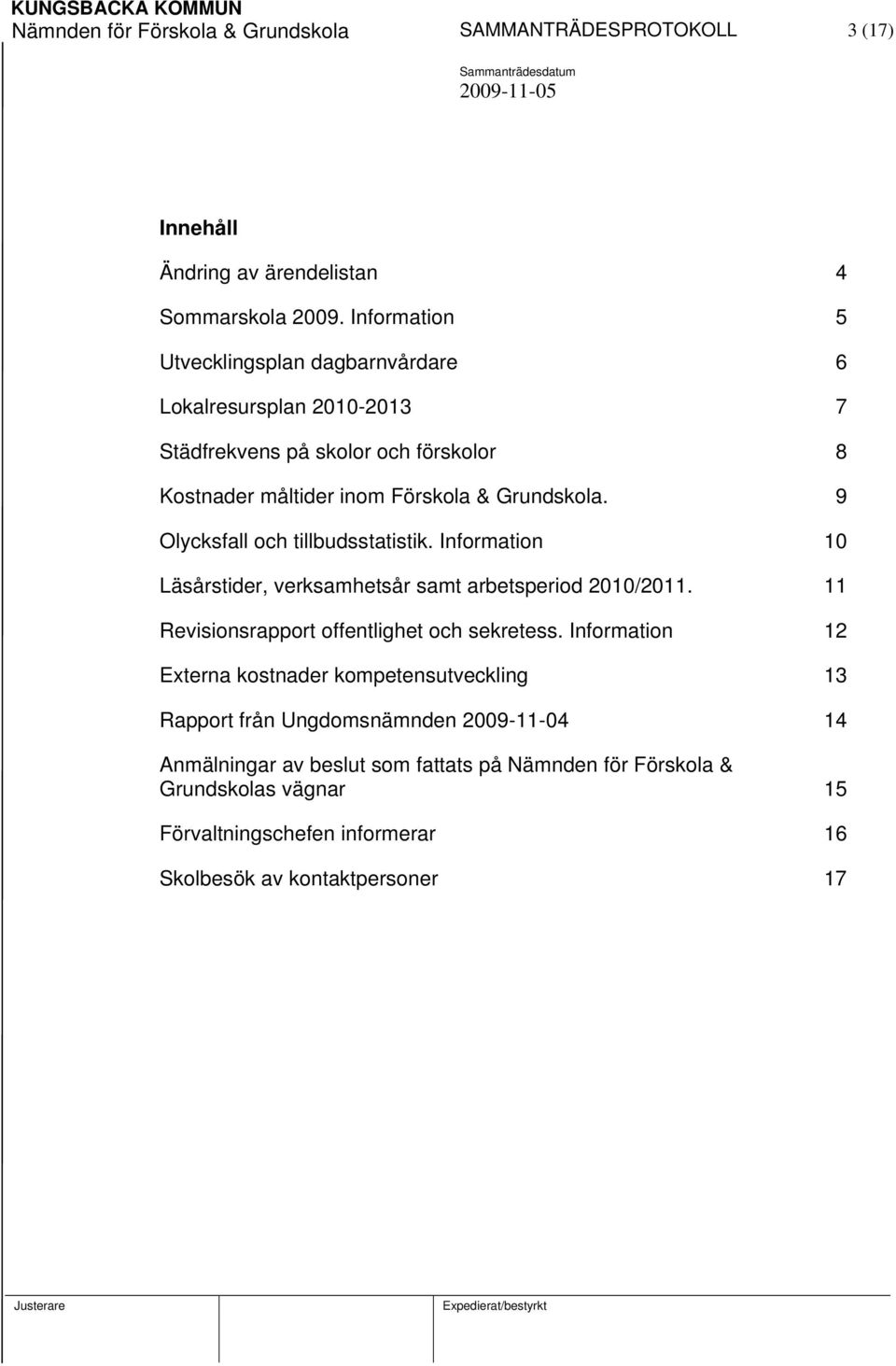 KUNGSBACKA KOMMUN
Nämnden för Förskola & Grundskola SAMMANTRÄDESPROTOKOLL 3 (17)

Sammanträdesdatum
2009-11-05

Innehåll

Ändring av ärendelistan 4

Sommarskola 2009. Information 5

Utvecklingsplan dagbarnvårdare 6

Lokalresursplan 2010-2013 7

Städfrekvens på skolor och förskolor 8

Kostnader måltider inom Förskola & Grundskola. 9

Olycksfall och tillbudsstatistik. Information 10

Läsårstider, verksamhetsår samt arbetsperiod 2010/2011. 11

Revisionsrapport offentlighet och sekretess. Information 12

Externa kostnader kompetensutveckling 13

Rapport från Ungdomsnämnden 2009-11-04 14

Anmälningar av beslut som fattats på Nämnden för Förskola & Grundskolas vägnar 15

Förvaltningschefen informerar 16

Skolbesök av kontaktpersoner 17

Justerare Expedierat/bestyrkt